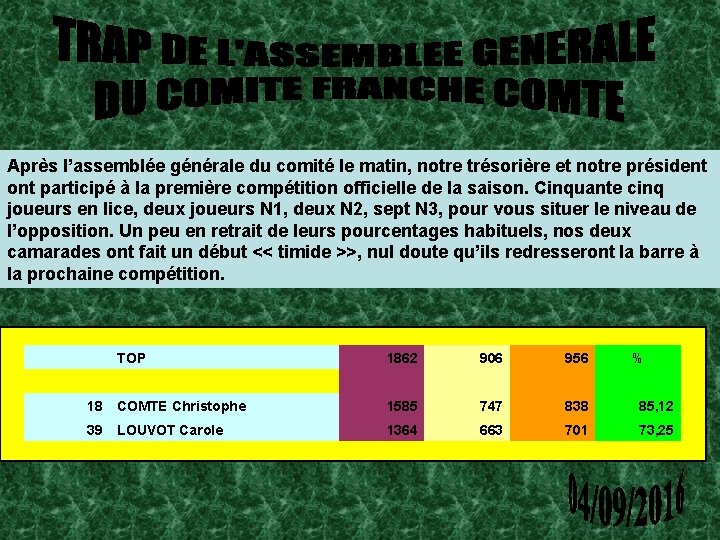 TRAP DE L'ASSEMBLEE GENERALE
DU COMITE FRANCHE COMTE

Après l'assemblée générale du comité le matin, notre trésorière et notre président ont participé à la première compétition officielle de la saison. Cinquante cinq joueurs en lice, deux joueurs N1, deux N2, sept N3, pour vous situer le niveau de l'opposition. Un peu en retrait de leurs pourcentages habituels, nos deux camarades ont fait un début << timide >>, nul doute qu'ils redresseront la barre à la prochaine compétition.

|  | TOP | 1862 | 906 | 956 | % |
|---|---|---|---|---|---|
| 18 | COMTE Christophe | 1585 | 747 | 838 | 85,12 |
| 39 | LOUVOT Carole | 1364 | 663 | 701 | 73,25 |

04/09/2016